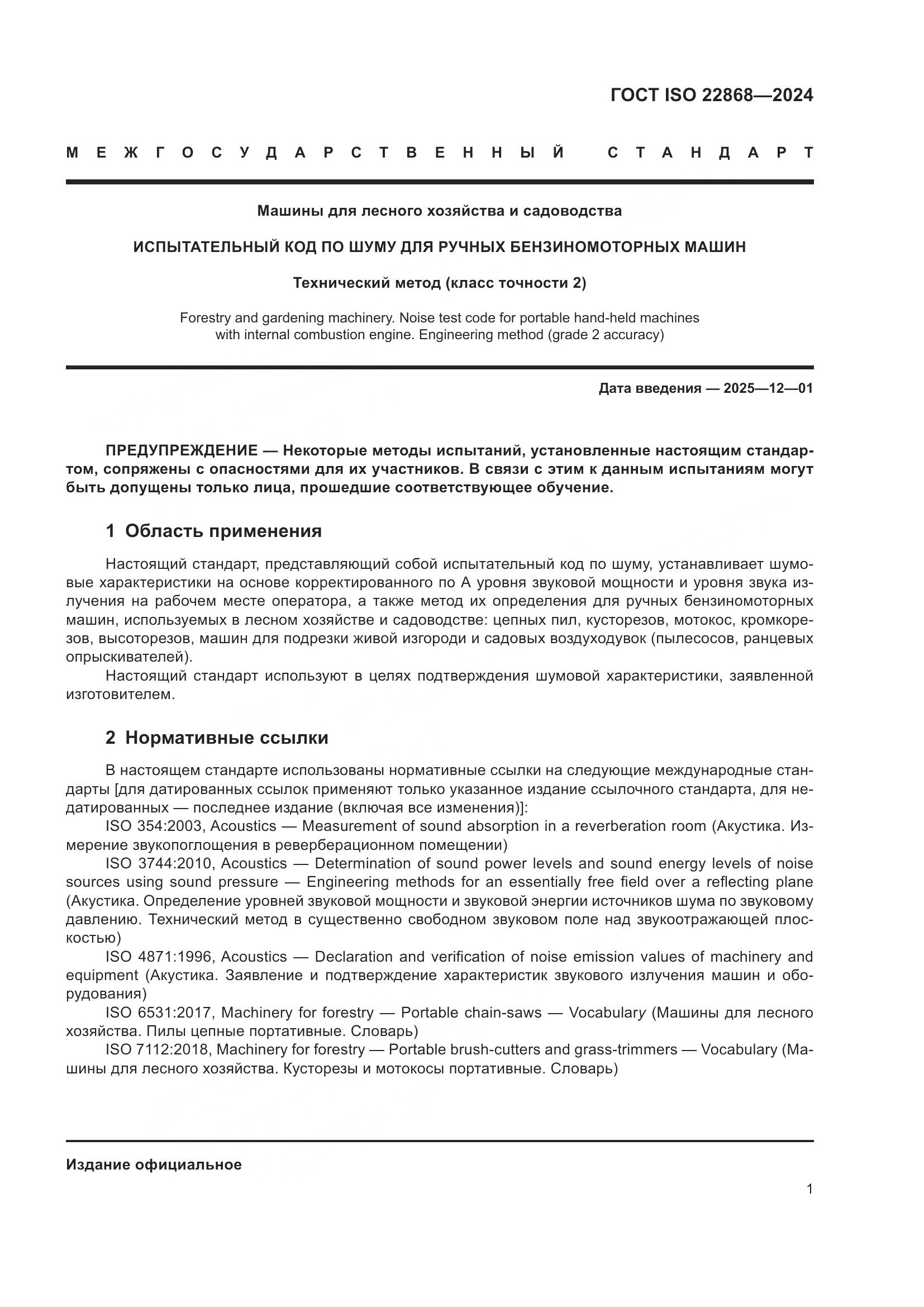 ГОСТ ISO 22868—2024

МЕЖГОСУДАРСТВЕННЫЙ СТАНДАРТ

Машины для лесного хозяйства и садоводства

ИСПЫТАТЕЛЬНЫЙ КОД ПО ШУМУ ДЛЯ РУЧНЫХ БЕНЗИНОМОТОРНЫХ МАШИН

Технический метод (класс точности 2)

Forestry and gardening machinery. Noise test code for portable hand-held machines with internal combustion engine. Engineering method (grade 2 accuracy)

Дата введения — 2025—12—01

ПРЕДУПРЕЖДЕНИЕ — Некоторые методы испытаний, установленные настоящим стандартом, сопряжены с опасностями для их участников. В связи с этим к данным испытаниям могут быть допущены только лица, прошедшие соответствующее обучение.

1 Область применения

Настоящий стандарт, представляющий собой испытательный код по шуму, устанавливает шумовые характеристики на основе корректированного по А уровня звуковой мощности и уровня звука излучения на рабочем месте оператора, а также метод их определения для ручных бензиномоторных машин, используемых в лесном хозяйстве и садоводстве: цепных пил, кусторезов, мотокос, кромкорезов, высоторезов, машин для подрезки живой изгороди и садовых воздуходувок (пылесосов, ранцевых опрыскивателей).
Настоящий стандарт используют в целях подтверждения шумовой характеристики, заявленной изготовителем.

2 Нормативные ссылки

В настоящем стандарте использованы нормативные ссылки на следующие международные стандарты [для датированных ссылок применяют только указанное издание ссылочного стандарта, для недатированных — последнее издание (включая все изменения)]:
ISO 354:2003, Acoustics — Measurement of sound absorption in a reverberation room (Акустика. Измерение звукопоглощения в реверберационном помещении)
ISO 3744:2010, Acoustics — Determination of sound power levels and sound energy levels of noise sources using sound pressure — Engineering methods for an essentially free field over a reflecting plane (Акустика. Определение уровней звуковой мощности и звуковой энергии источников шума по звуковому давлению. Технический метод в существенно свободном звуковом поле над звукоотражающей плоскостью)
ISO 4871:1996, Acoustics — Declaration and verification of noise emission values of machinery and equipment (Акустика. Заявление и подтверждение характеристик звукового излучения машин и оборудования)
ISO 6531:2017, Machinery for forestry — Portable chain-saws — Vocabulary (Машины для лесного хозяйства. Пилы цепные портативные. Словарь)
ISO 7112:2018, Machinery for forestry — Portable brush-cutters and grass-trimmers — Vocabulary (Машины для лесного хозяйства. Кусторезы и мотокосы портативные. Словарь)

Издание официальное

1